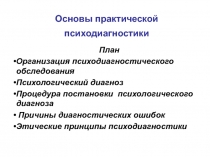 Основы практической психодиагностики

План

•Организация психодиагностического обследования

•Психологический диагноз

•Процедура постановки психологического диагноза

• Причины диагностических ошибок

•Этические принципы психодиагностики